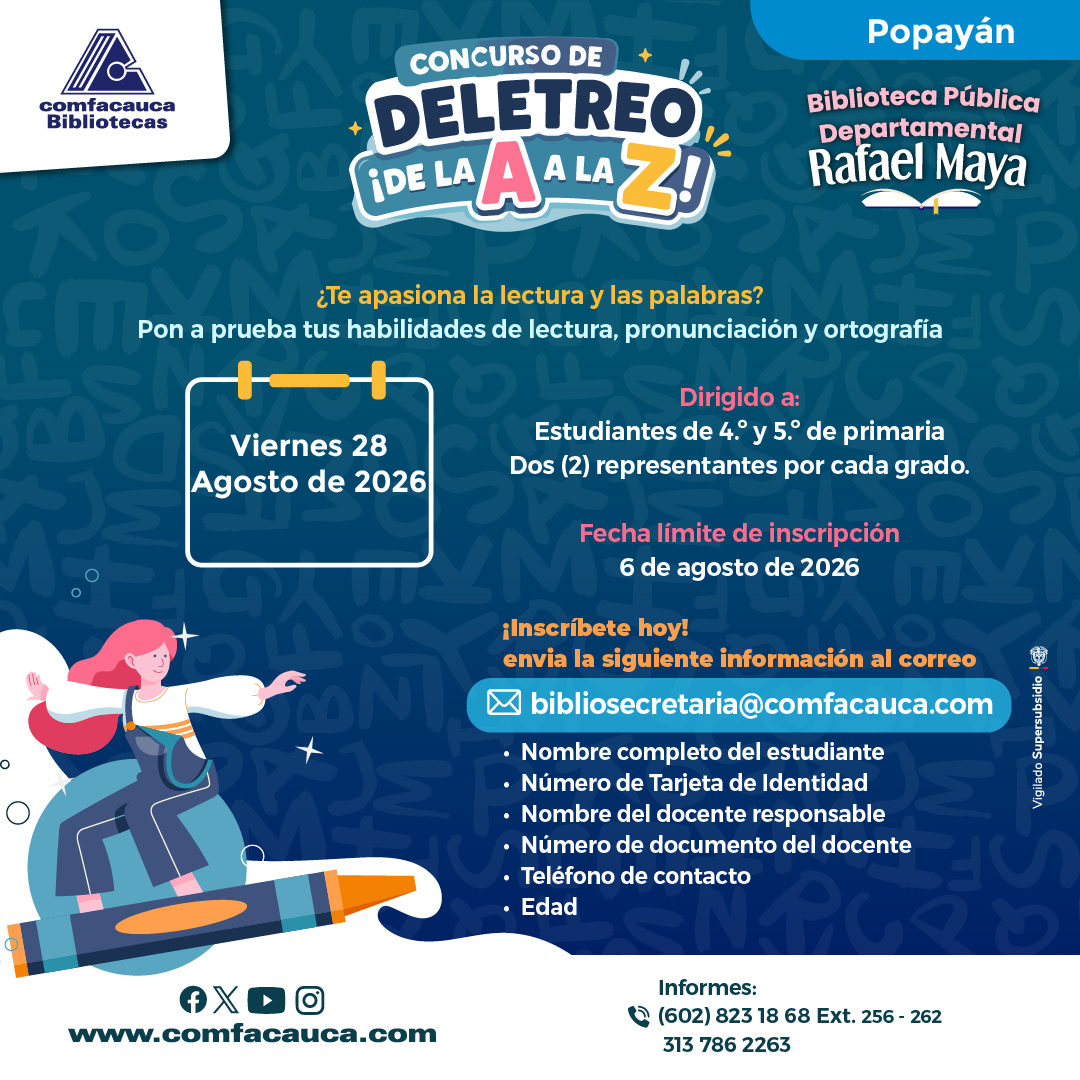 comfacauca
Bibliotecas

CONCURSO DE
DELETREO
¡DE LA A A LA Z!

Popayán

Biblioteca Pública
Departamental
Rafael Maya

¿Te apasiona la lectura y las palabras?
Pon a prueba tus habilidades de lectura, pronunciación y ortografía

Viernes 28
Agosto de 2026

Dirigido a:
Estudiantes de 4.° y 5.° de primaria
Dos (2) representantes por cada grado.

Fecha límite de inscripción
6 de agosto de 2026

¡Inscríbete hoy!
envia la siguiente información al correo

bibliosecretaria@comfacauca.com

• Nombre completo del estudiante
• Número de Tarjeta de Identidad
• Nombre del docente responsable
• Número de documento del docente
• Teléfono de contacto
• Edad

Vigilado Supersubsidio

www.comfacauca.com

Informes:
(602) 823 18 68 Ext. 256 - 262
313 786 2263